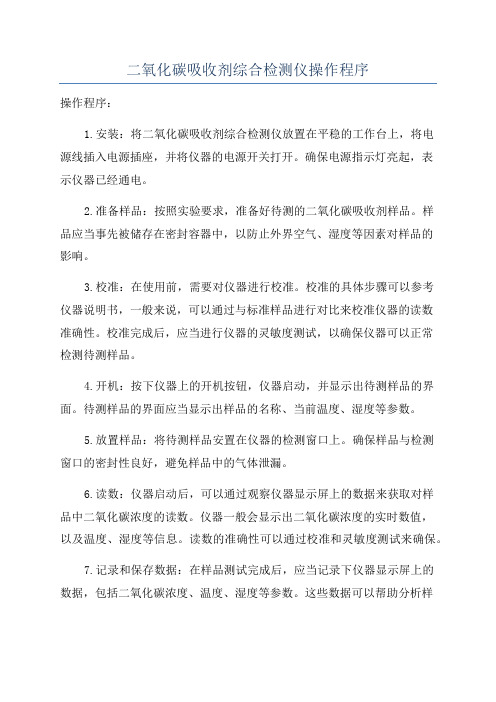 二氧化碳吸收剂综合检测仪操作程序

操作程序：

1.安装：将二氧化碳吸收剂综合检测仪放置在平稳的工作台上，将电源线插入电源插座，并将仪器的电源开关打开。确保电源指示灯亮起，表示仪器已经通电。

2.准备样品：按照实验要求，准备好待测的二氧化碳吸收剂样品。样品应当事先被储存在密封容器中，以防止外界空气、湿度等因素对样品的影响。

3.校准：在使用前，需要对仪器进行校准。校准的具体步骤可以参考仪器说明书，一般来说，可以通过与标准样品进行对比来校准仪器的读数准确性。校准完成后，应当进行仪器的灵敏度测试，以确保仪器可以正常检测待测样品。

4.开机：按下仪器上的开机按钮，仪器启动，并显示出待测样品的界面。待测样品的界面应当显示出样品的名称、当前温度、湿度等参数。

5.放置样品：将待测样品安置在仪器的检测窗口上。确保样品与检测窗口的密封性良好，避免样品中的气体泄漏。

6.读数：仪器启动后，可以通过观察仪器显示屏上的数据来获取对样品中二氧化碳浓度的读数。仪器一般会显示出二氧化碳浓度的实时数值，以及温度、湿度等信息。读数的准确性可以通过校准和灵敏度测试来确保。

7.记录和保存数据：在样品测试完成后，应当记录下仪器显示屏上的数据，包括二氧化碳浓度、温度、湿度等参数。这些数据可以帮助分析样